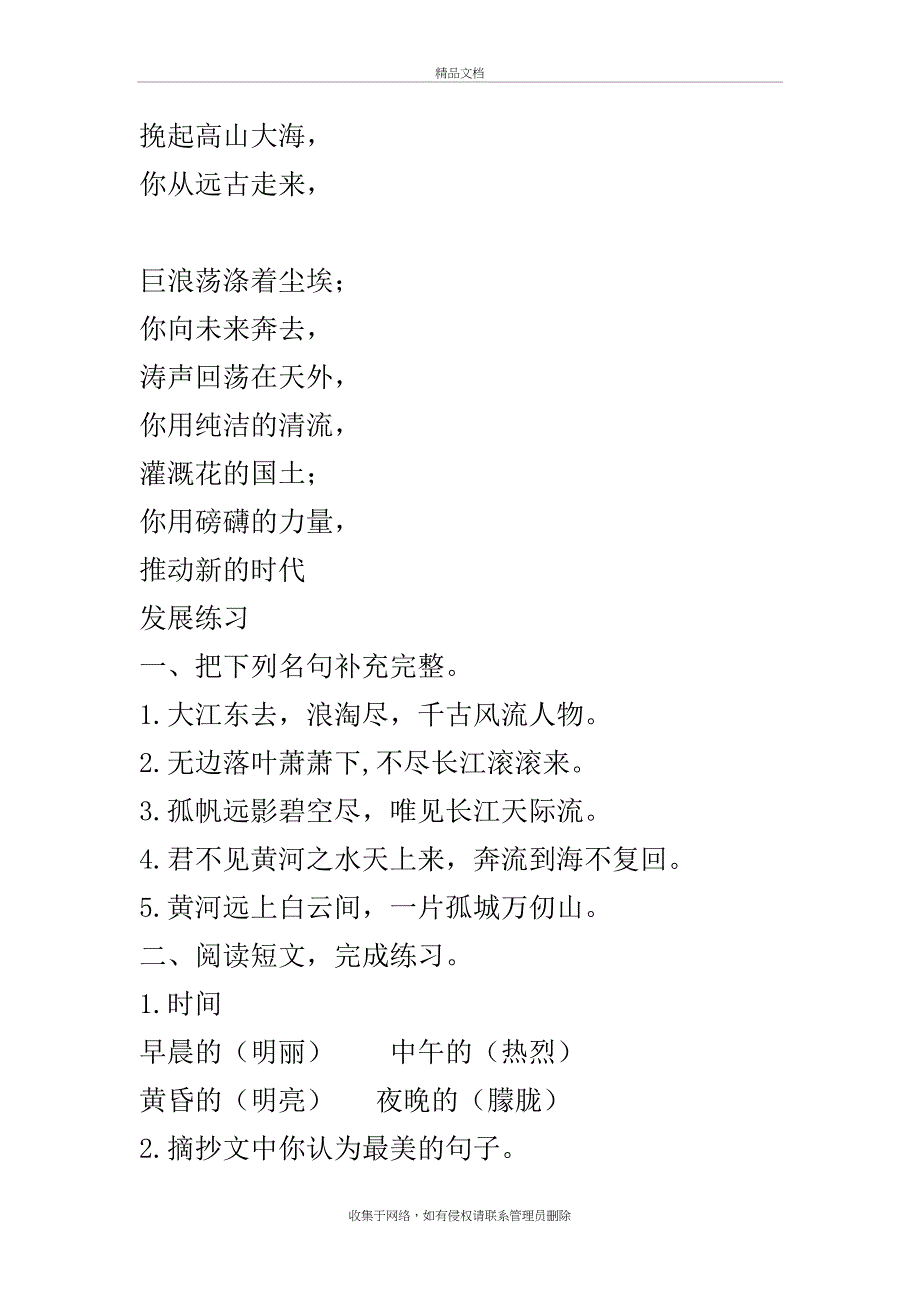 精品文档

挽起高山大海，
你从远古走来，

巨浪荡涤着尘埃；
你向未来奔去，
涛声回荡在天外，
你用纯洁的清流，
灌溉花的国土；
你用磅礴的力量，
推动新的时代
发展练习
一、把下列名句补充完整。
1.大江东去，浪淘尽，千古风流人物。
2.无边落叶萧萧下,不尽长江滚滚来。
3.孤帆远影碧空尽，唯见长江天际流。
4.君不见黄河之水天上来，奔流到海不复回。
5.黄河远上白云间，一片孤城万仞山。
二、阅读短文，完成练习。
1.时间
早晨的（明丽）　中午的（热烈）
黄昏的（明亮）　夜晚的（朦胧）
2.摘抄文中你认为最美的句子。

收集于网络，如有侵权请联系管理员删除